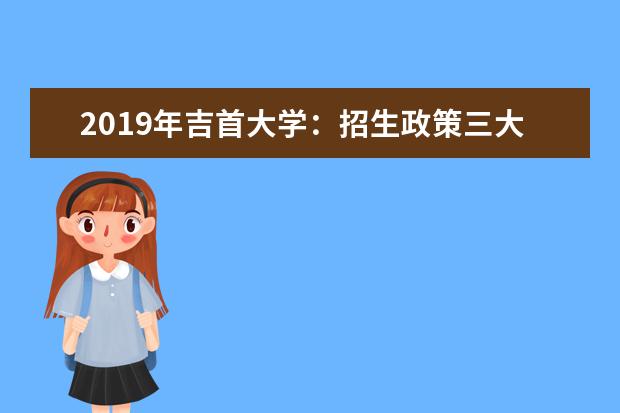 2019年吉首大学：招生政策三大